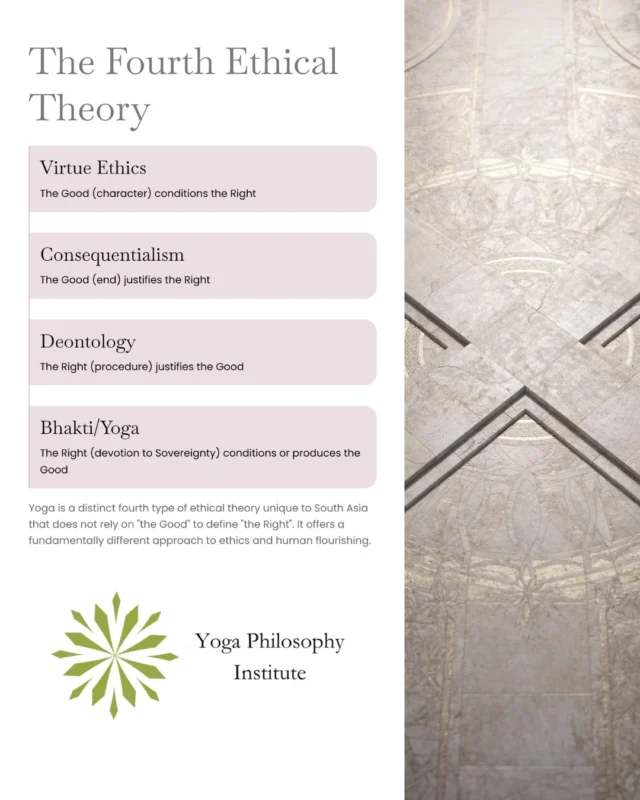 The Fourth Ethical Theory

Virtue Ethics
The Good (character) conditions the Right

Consequentialism
The Good (end) justifies the Right

Deontology
The Right (procedure) justifies the Good

Bhakti/Yoga
The Right (devotion to Sovereignty) conditions or produces the Good

Yoga is a distinct fourth type of ethical theory unique to South Asia that does not rely on "the Good" to define "the Right". It offers a fundamentally different approach to ethics and human flourishing.

Yoga Philosophy Institute